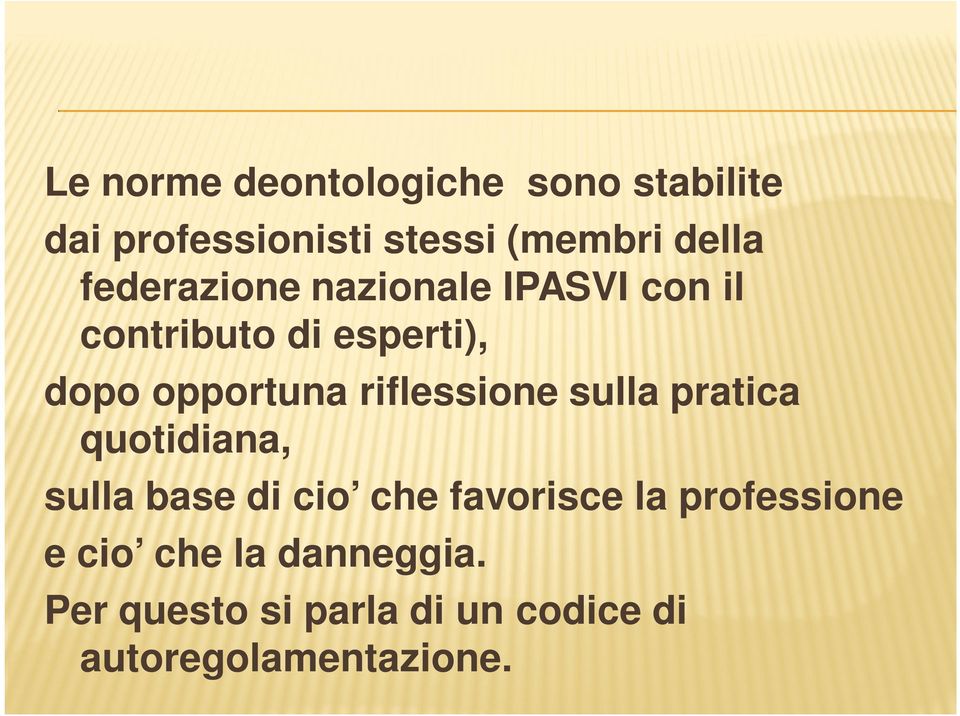 Le norme deontologiche sono stabilite

dai professionisti stessi (membri della federazione nazionale IPASVI con il contributo di esperti),

dopo opportuna riflessione sulla pratica quotidiana,

sulla base di cio’ che favorisce la professione

e cio’ che la danneggia.

Per questo si parla di un codice di autoregolamentazione.